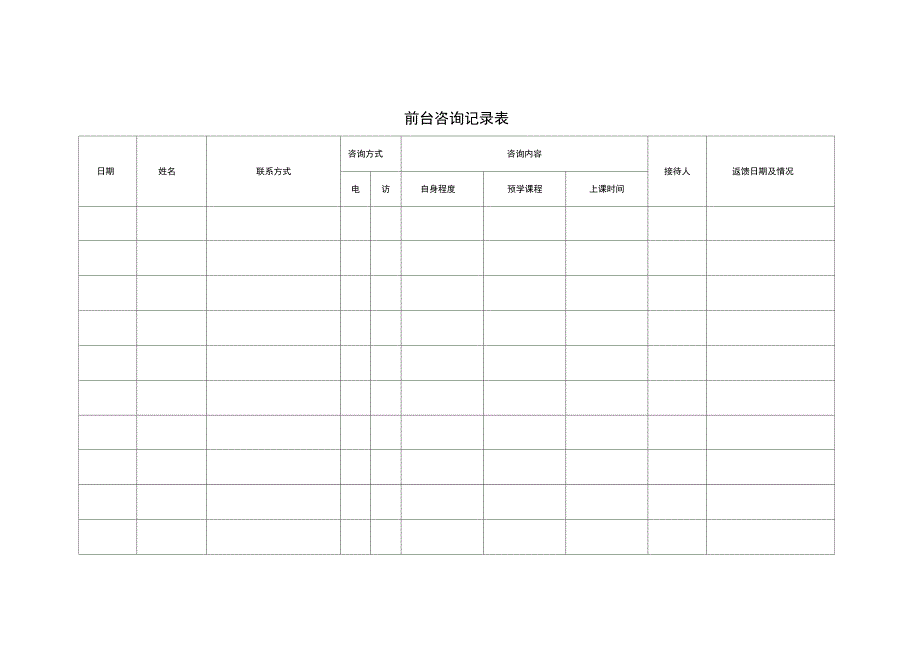 前台咨询记录表

| 日期 | 姓名 | 联系方式 | 咨询方式 | | 咨询内容 | | | 接待人 | 返馈日期及情况 |
|---|---|---|---|---|---|---|---|---|---|
| | | | 电 | 访 | 自身程度 | 预学课程 | 上课时间 | | |
| | | | | | | | | | |
| | | | | | | | | | |
| | | | | | | | | | |
| | | | | | | | | | |
| | | | | | | | | | |
| | | | | | | | | | |
| | | | | | | | | | |
| | | | | | | | | | |
| | | | | | | | | | |
| | | | | | | | | | |